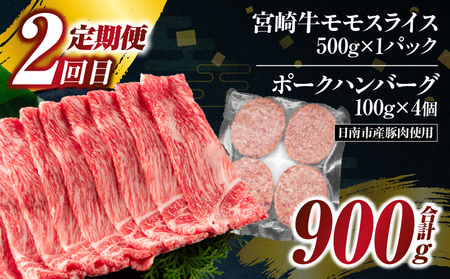 定期便
2回目

宮崎牛モモスライス
500g×1パック

ポークハンバーグ
100g×4個

日南市産豚肉使用

合計
900g